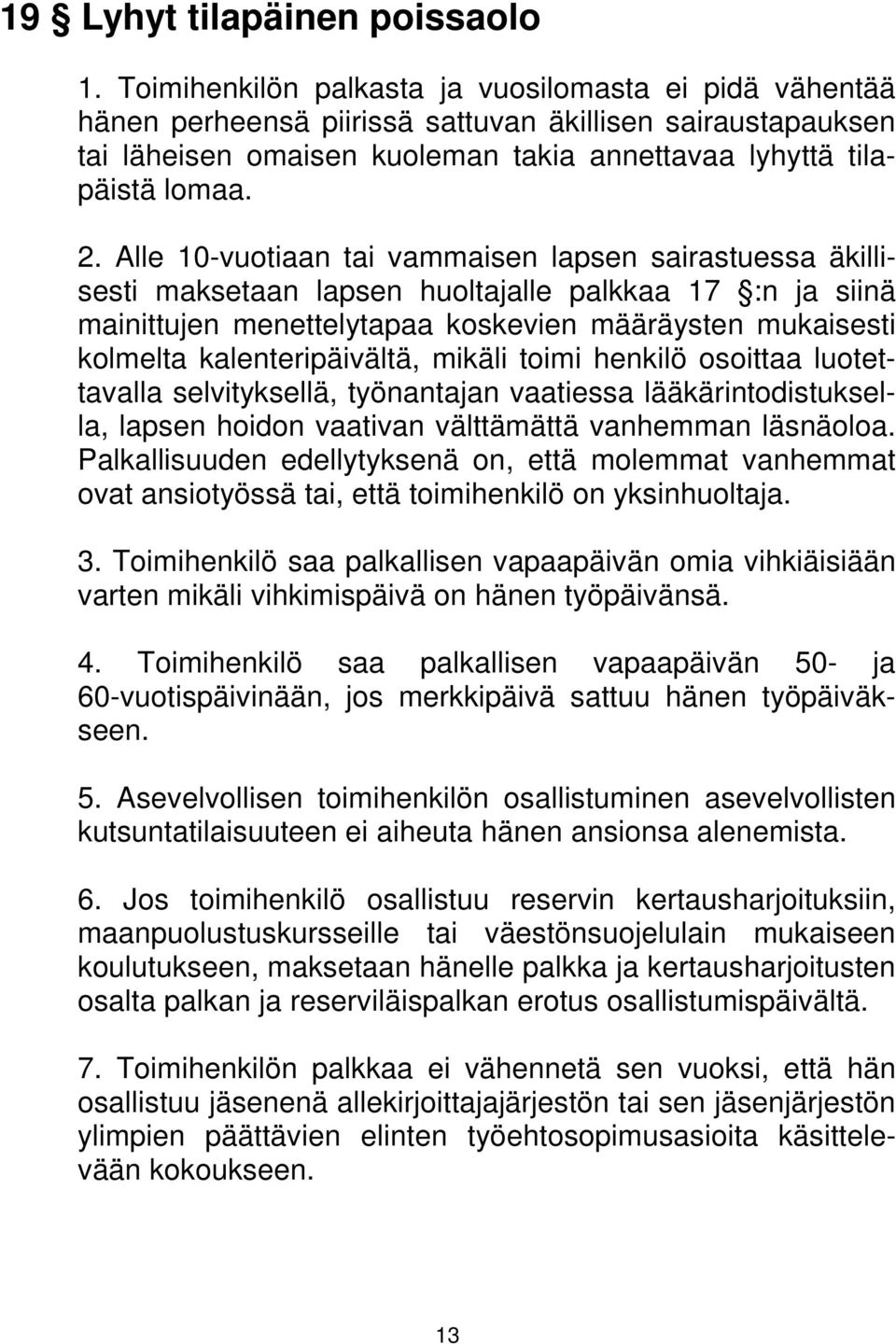 19 § Lyhyt tilapäinen poissaolo

1. Toimihenkilön palkasta ja vuosilomasta ei pidä vähentää hänen perheensä piirissä sattuvan äkillisen sairaustapauksen tai läheisen omaisen kuoleman takia annettavaa lyhyttä tilapäistä lomaa.

2. Alle 10-vuotiaan tai vammaisen lapsen sairastuessa äkillisesti maksetaan lapsen huoltajalle palkkaa 17 §:n ja siinä mainittujen menettelytapaa koskevien määräysten mukaisesti kolmelta kalenteripäivältä, mikäli toimi henkilö osoittaa luotettavalla selvityksellä, työnantajan vaatiessa lääkärintodistuksella, lapsen hoidon vaativan välttämättä vanhemman läsnäoloa. Palkallisuuden edellytyksenä on, että molemmat vanhemmat ovat ansiotyössä tai, että toimihenkilö on yksinhuoltaja.

3. Toimihenkilö saa palkallisen vapaapäivän omia vihkiäisiään varten mikäli vihkimispäivä on hänen työpäivänsä.

4. Toimihenkilö saa palkallisen vapaapäivän 50- ja 60-vuotispäivinään, jos merkkipäivä sattuu hänen työpäiväkseen.

5. Asevelvollisen toimihenkilön osallistuminen asevelvollisten kutsuntatilaisuuteen ei aiheuta hänen ansionsa alenemista.

6. Jos toimihenkilö osallistuu reservin kertausharjoituksiin, maanpuolustuskursseille tai väestönsuojelulain mukaiseen koulutukseen, maksetaan hänelle palkka ja kertausharjoitusten osalta palkan ja reserviläispalkan erotus osallistumispäivältä.

7. Toimihenkilön palkkaa ei vähennetä sen vuoksi, että hän osallistuu jäsenenä allekirjoittajajärjestön tai sen jäsenjärjestön ylimpien päättävien elinten työehtosopimusasioita käsittelevään kokoukseen.

13